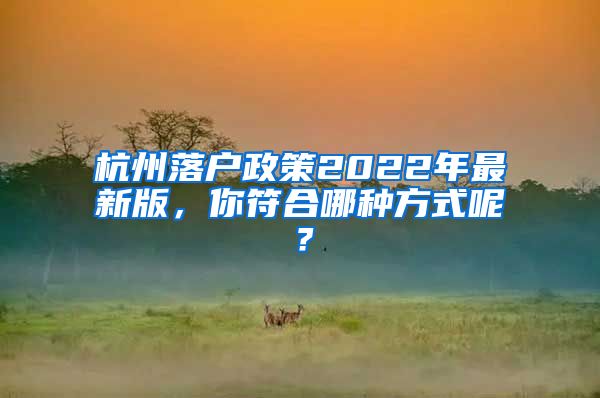 杭州落户政策2022年最新版，你符合哪种方式呢？